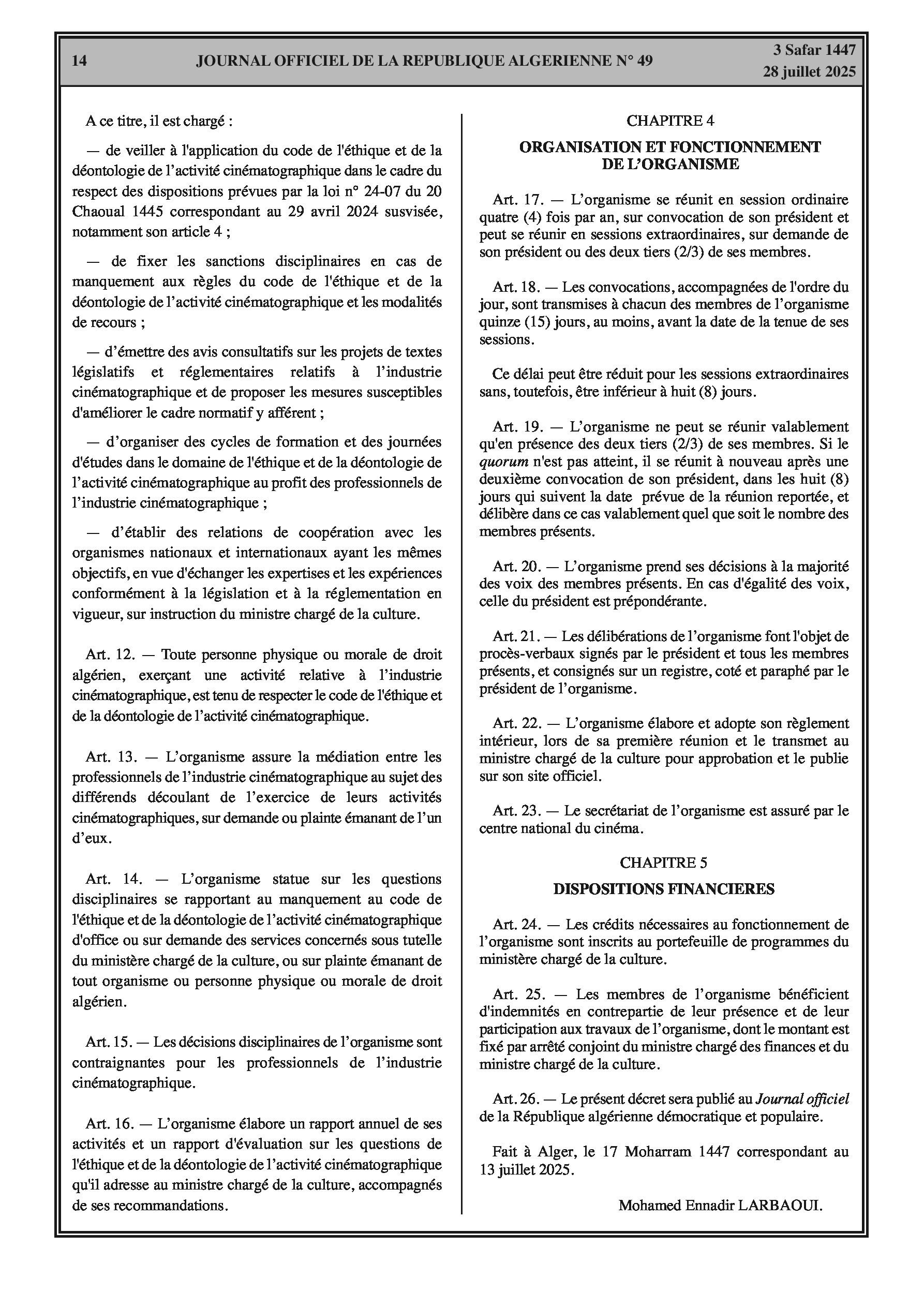 14

JOURNAL OFFICIEL DE LA REPUBLIQUE ALGERIENNE N° 49

3 Safar 1447
28 juillet 2025

A ce titre, il est chargé :

— de veiller à l'application du code de l'éthique et de la déontologie de l’activité cinématographique dans le cadre du respect des dispositions prévues par la loi n° 24-07 du 20 Chaoual 1445 correspondant au 29 avril 2024 susvisée, notamment son article 4 ;

— de fixer les sanctions disciplinaires en cas de manquement aux règles du code de l'éthique et de la déontologie de l’activité cinématographique et les modalités de recours ;

— d’émettre des avis consultatifs sur les projets de textes législatifs et réglementaires relatifs à l’industrie cinématographique et de proposer les mesures susceptibles d'améliorer le cadre normatif y afférent ;

— d’organiser des cycles de formation et des journées d'études dans le domaine de l'éthique et de la déontologie de l’activité cinématographique au profit des professionnels de l’industrie cinématographique ;

— d’établir des relations de coopération avec les organismes nationaux et internationaux ayant les mêmes objectifs, en vue d'échanger les expertises et les expériences conformément à la législation et à la réglementation en vigueur, sur instruction du ministre chargé de la culture.

Art. 12. — Toute personne physique ou morale de droit algérien, exerçant une activité relative à l’industrie cinématographique, est tenu de respecter le code de l'éthique et de la déontologie de l’activité cinématographique.

Art. 13. — L’organisme assure la médiation entre les professionnels de l’industrie cinématographique au sujet des différends découlant de l’exercice de leurs activités cinématographiques, sur demande ou plainte émanant de l’un d’eux.

Art. 14. — L’organisme statue sur les questions disciplinaires se rapportant au manquement au code de l'éthique et de la déontologie de l’activité cinématographique d'office ou sur demande des services concernés sous tutelle du ministère chargé de la culture, ou sur plainte émanant de tout organisme ou personne physique ou morale de droit algérien.

Art. 15. — Les décisions disciplinaires de l’organisme sont contraignantes pour les professionnels de l’industrie cinématographique.

Art. 16. — L’organisme élabore un rapport annuel de ses activités et un rapport d'évaluation sur les questions de l'éthique et de la déontologie de l’activité cinématographique qu'il adresse au ministre chargé de la culture, accompagnés de ses recommandations.

CHAPITRE 4

ORGANISATION ET FONCTIONNEMENT DE L’ORGANISME

Art. 17. — L’organisme se réunit en session ordinaire quatre (4) fois par an, sur convocation de son président et peut se réunir en sessions extraordinaires, sur demande de son président ou des deux tiers (2/3) de ses membres.

Art. 18. — Les convocations, accompagnées de l'ordre du jour, sont transmises à chacun des membres de l’organisme quinze (15) jours, au moins, avant la date de la tenue de ses sessions.

Ce délai peut être réduit pour les sessions extraordinaires sans, toutefois, être inférieur à huit (8) jours.

Art. 19. — L’organisme ne peut se réunir valablement qu'en présence des deux tiers (2/3) de ses membres. Si le quorum n'est pas atteint, il se réunit à nouveau après une deuxième convocation de son président, dans les huit (8) jours qui suivent la date prévue de la réunion reportée, et délibère dans ce cas valablement quel que soit le nombre des membres présents.

Art. 20. — L’organisme prend ses décisions à la majorité des voix des membres présents. En cas d'égalité des voix, celle du président est prépondérante.

Art. 21. — Les délibérations de l’organisme font l'objet de procès-verbaux signés par le président et tous les membres présents, et consignés sur un registre, coté et paraphé par le président de l’organisme.

Art. 22. — L’organisme élabore et adopte son règlement intérieur, lors de sa première réunion et le transmet au ministre chargé de la culture pour approbation et le publie sur son site officiel.

Art. 23. — Le secrétariat de l’organisme est assuré par le centre national du cinéma.

CHAPITRE 5

DISPOSITIONS FINANCIERES

Art. 24. — Les crédits nécessaires au fonctionnement de l’organisme sont inscrits au portefeuille de programmes du ministère chargé de la culture.

Art. 25. — Les membres de l’organisme bénéficient d'indemnités en contrepartie de leur présence et de leur participation aux travaux de l’organisme, dont le montant est fixé par arrêté conjoint du ministre chargé des finances et du ministre chargé de la culture.

Art. 26. — Le présent décret sera publié au Journal officiel de la République algérienne démocratique et populaire.

Fait à Alger, le 17 Moharram 1447 correspondant au 13 juillet 2025.

Mohamed Ennadir LARBAOUI.